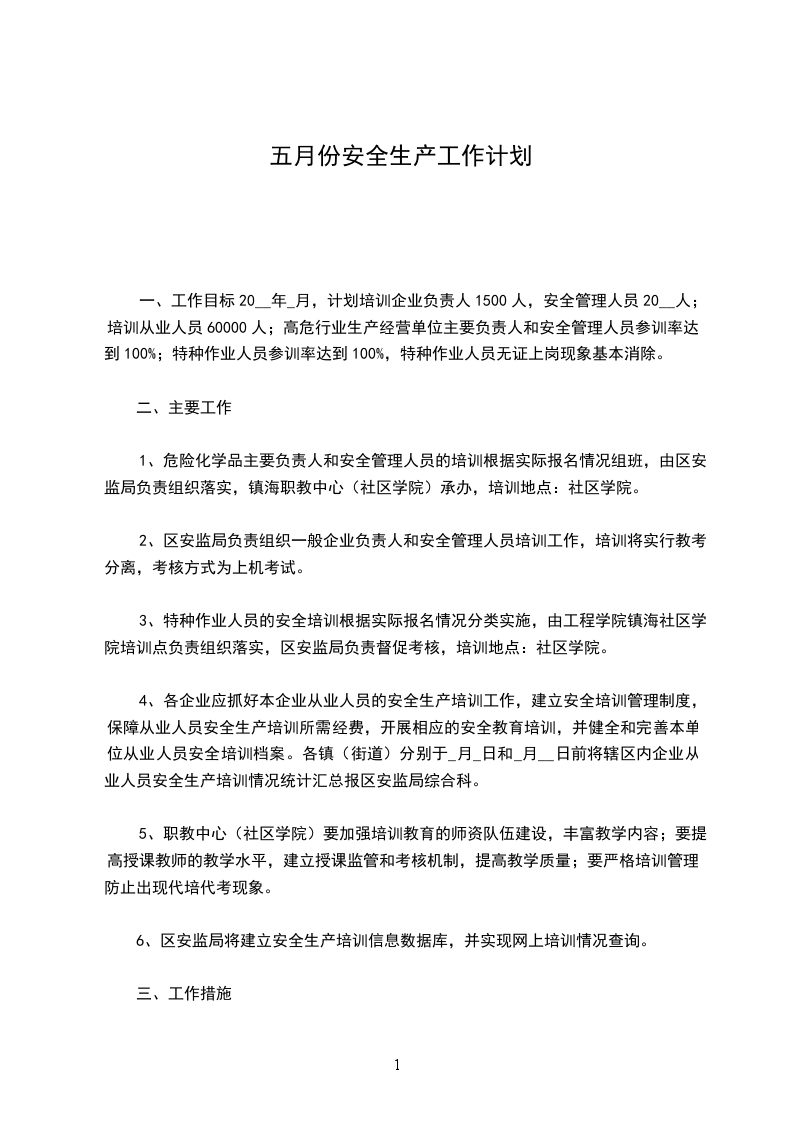 五月份安全生产工作计划

一、工作目标 20__年_月，计划培训企业负责人 1500 人，安全管理人员 20__人；培训从业人员 60000 人；高危行业生产经营单位主要负责人和安全管理人员参训率达到 100%；特种作业人员参训率达到 100%，特种作业人员无证上岗现象基本消除。

二、主要工作

1、危险化学品主要负责人和安全管理人员的培训根据实际报名情况组班，由区安监局负责组织落实，镇海职教中心（社区学院）承办，培训地点：社区学院。

2、区安监局负责组织一般企业负责人和安全管理人员培训工作，培训将实行教考分离，考核方式为上机考试。

3、特种作业人员的安全培训根据实际报名情况分类实施，由工程学院镇海社区学院培训点负责组织落实，区安监局负责督促考核，培训地点：社区学院。

4、各企业应抓好本企业从业人员的安全生产培训工作，建立安全培训管理制度，保障从业人员安全生产培训所需经费，开展相应的安全教育培训，并健全和完善本单位从业人员安全培训档案。各镇（街道）分别于_月_日和_月__日前将辖区内企业从业人员安全生产培训情况统计汇总报区安监局综合科。

5、职教中心（社区学院）要加强培训教育的师资队伍建设，丰富教学内容；要提高授课教师的教学水平，建立授课监管和考核机制，提高教学质量；要严格培训管理防止出现代培代考现象。

6、区安监局将建立安全生产培训信息数据库，并实现网上培训情况查询。

三、工作措施

1